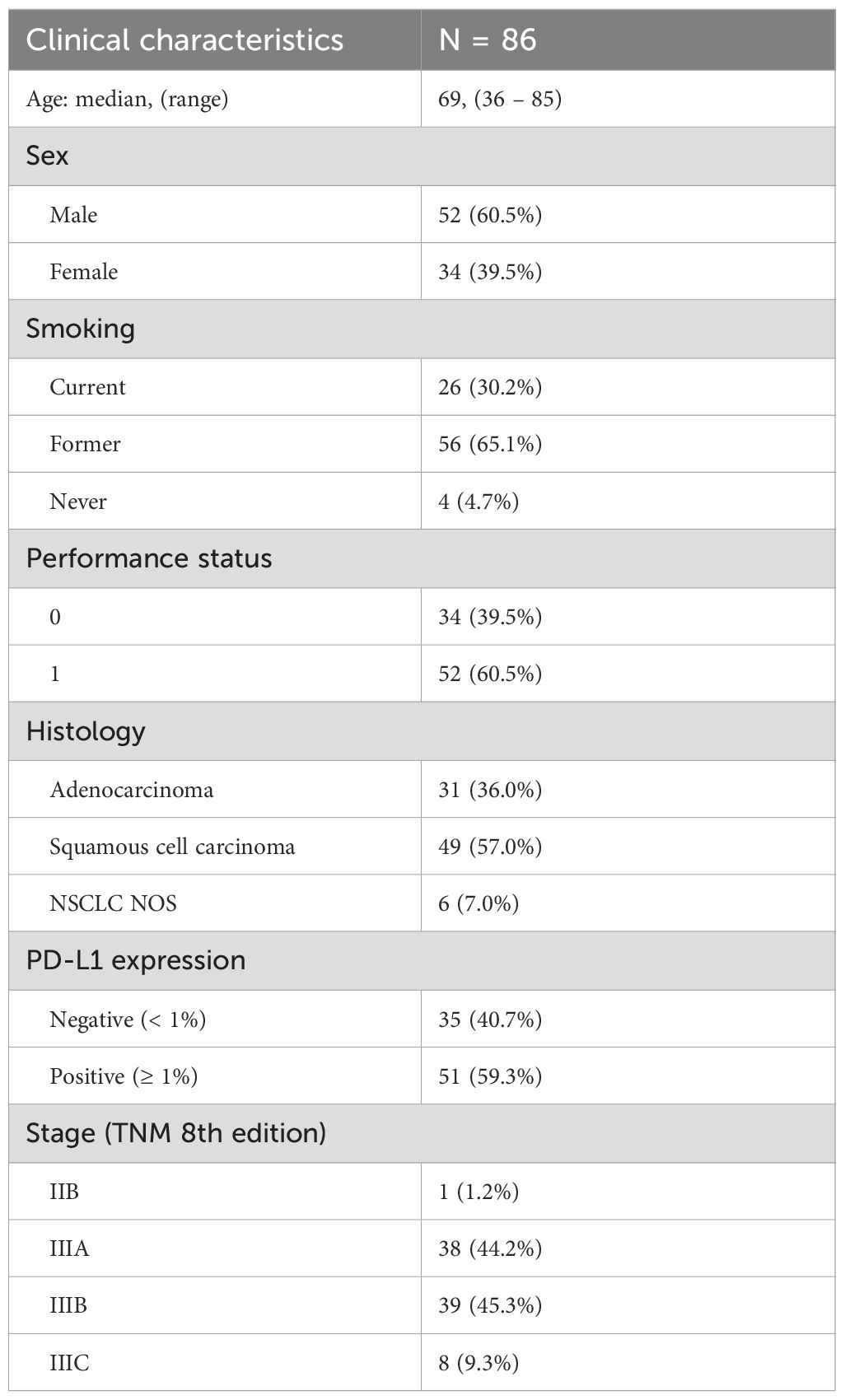 | Clinical characteristics | N = 86 |
|---|---|
| Age: median, (range) | 69, (36 – 85) |
| Sex | |
| Male | 52 (60.5%) |
| Female | 34 (39.5%) |
| Smoking | |
| Current | 26 (30.2%) |
| Former | 56 (65.1%) |
| Never | 4 (4.7%) |
| Performance status | |
| 0 | 34 (39.5%) |
| 1 | 52 (60.5%) |
| Histology | |
| Adenocarcinoma | 31 (36.0%) |
| Squamous cell carcinoma | 49 (57.0%) |
| NSCLC NOS | 6 (7.0%) |
| PD-L1 expression | |
| Negative (< 1%) | 35 (40.7%) |
| Positive (≥ 1%) | 51 (59.3%) |
| Stage (TNM 8th edition) | |
| IIB | 1 (1.2%) |
| IIIA | 38 (44.2%) |
| IIIB | 39 (45.3%) |
| IIIC | 8 (9.3%) |